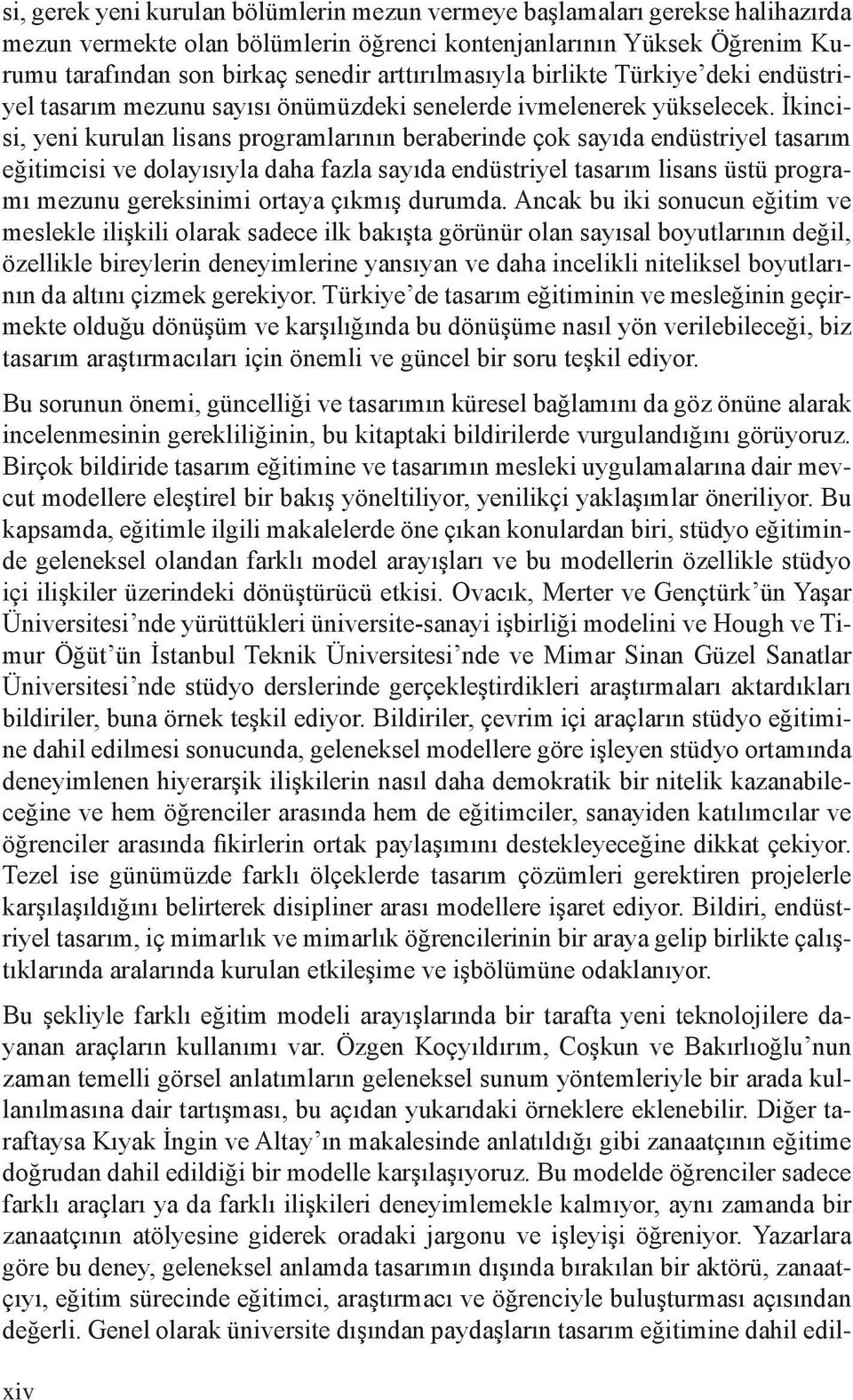 si, gerek yeni kurulan bölümlerin mezun vermeye başlamaları gerekse halihazırda mezun vermekte olan bölümlerin öğrenci kontenjanlarının Yüksek Öğrenim Kurumu tarafından son birkaç senedir arttırılmasıyla birlikte Türkiye'deki endüstriyel tasarım mezunu sayısı önümüzdeki senelerde ivmelenerek yükselecek. İkincisi, yeni kurulan lisans programlarının beraberinde çok sayıda endüstriyel tasarım eğitimcisi ve dolayısıyla daha fazla sayıda endüstriyel tasarım lisans üstü programı mezunu gereksinimi ortaya çıkmış durumda. Ancak bu iki sonucun eğitim ve meslekle ilişkili olarak sadece ilk bakışta görünür olan sayısal boyutlarının değil, özellikle bireylerin deneyimlerine yansıyan ve daha incelikli niteliksel boyutlarının da altını çizmek gerekiyor. Türkiye'de tasarım eğitiminin ve mesleğinin geçirmekte olduğu dönüşüm ve karşılığında bu dönüşüme nasıl yön verilebileceği, biz tasarım araştırmacıları için önemli ve güncel bir soru teşkil ediyor.

Bu sorunun önemi, güncelliği ve tasarımın küresel bağlamını da göz önüne alarak incelenmesinin gerekliliğinin, bu kitaptaki bildirilerde vurgulandığını görüyoruz. Birçok bildiride tasarım eğitimine ve tasarımın mesleki uygulamalarına dair mevcut modellere eleştirel bir bakış yöneltiliyor, yenilikçi yaklaşımlar öneriliyor. Bu kapsamda, eğitimle ilgili makalelerde öne çıkan konulardan biri, stüdyo eğitiminde geleneksel olandan farklı model arayışları ve bu modellerin özellikle stüdyo içi ilişkiler üzerindeki dönüştürücü etkisi. Ovacık, Merter ve Gençtürk'ün Yaşar Üniversitesi'nde yürüttükleri üniversite-sanayi işbirliği modelini ve Hough ve Timur Öğüt'ün İstanbul Teknik Üniversitesi'nde ve Mimar Sinan Güzel Sanatlar Üniversitesi'nde stüdyo derslerinde gerçekleştirdikleri araştırmaları aktardıkları bildiriler, buna örnek teşkil ediyor. Bildiriler, çevrim içi araçların stüdyo eğitimine dahil edilmesi sonucunda, geleneksel modellere göre işleyen stüdyo ortamında deneyimlenen hiyerarşik ilişkilerin nasıl daha demokratik bir nitelik kazanabileceğine ve hem öğrenciler arasında hem de eğitimciler, sanayiden katılımcılar ve öğrenciler arasında fikirlerin ortak paylaşımını destekleyeceğine dikkat çekiyor. Tezel ise günümüzde farklı ölçeklerde tasarım çözümleri gerektiren projelerle karşılaşıldığını belirterek disipliner arası modellere işaret ediyor. Bildiri, endüstriyel tasarım, iç mimarlık ve mimarlık öğrencilerinin bir araya gelip birlikte çalıştıklarında aralarında kurulan etkileşime ve işbölümüne odaklanıyor.

Bu şekliyle farklı eğitim modeli arayışlarında bir tarafta yeni teknolojilere dayanan araçların kullanımı var. Özgen Koçyıldırım, Coşkun ve Bakırlıoğlu'nun zaman temelli görsel anlatımların geleneksel sunum yöntemleriyle bir arada kullanılmasına dair tartışması, bu açıdan yukarıdaki örneklere eklenebilir. Diğer taraftaysa Kıyak İngin ve Altay'ın makalesinde anlatıldığı gibi zanaatçının eğitime doğrudan dahil edildiği bir modelle karşılaşıyoruz. Bu modelde öğrenciler sadece farklı araçları ya da farklı ilişkileri deneyimlemekle kalmıyor, aynı zamanda bir zanaatçının atölyesine giderek oradaki jargonu ve işleyişi öğreniyor. Yazarlara göre bu deney, geleneksel anlamda tasarımın dışında bırakılan bir aktörü, zanaatçıyı, eğitim sürecinde eğitimci, araştırmacı ve öğrenciyle buluşturması açısından değerli. Genel olarak üniversite dışından paydaşların tasarım eğitimine dahil edil-

xiv